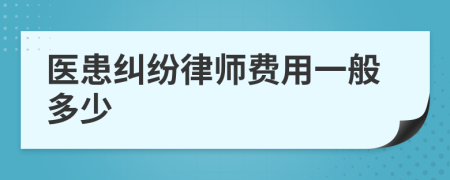 医患纠纷律师费用一般多少